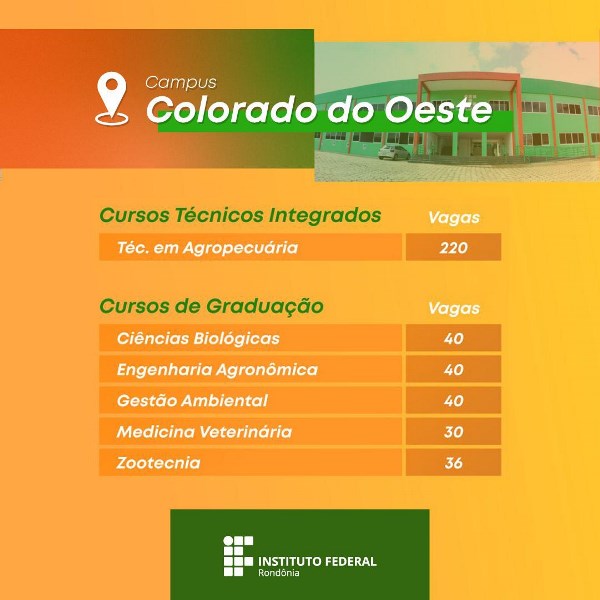 Campus
Colorado do Oeste

| Cursos Técnicos Integrados | Vagas |
|---|---|
| Téc. em Agropecuária | 220 |

| Cursos de Graduação | Vagas |
|---|---|
| Ciências Biológicas | 40 |
| Engenharia Agronômica | 40 |
| Gestão Ambiental | 40 |
| Medicina Veterinária | 30 |
| Zootecnia | 36 |

INSTITUTO FEDERAL
Rondônia